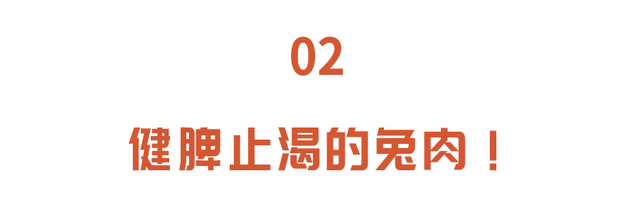 02

健脾止渴的兔肉！